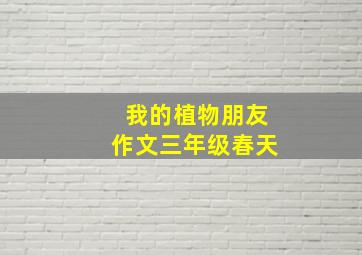 我的植物朋友
作文三年级春天